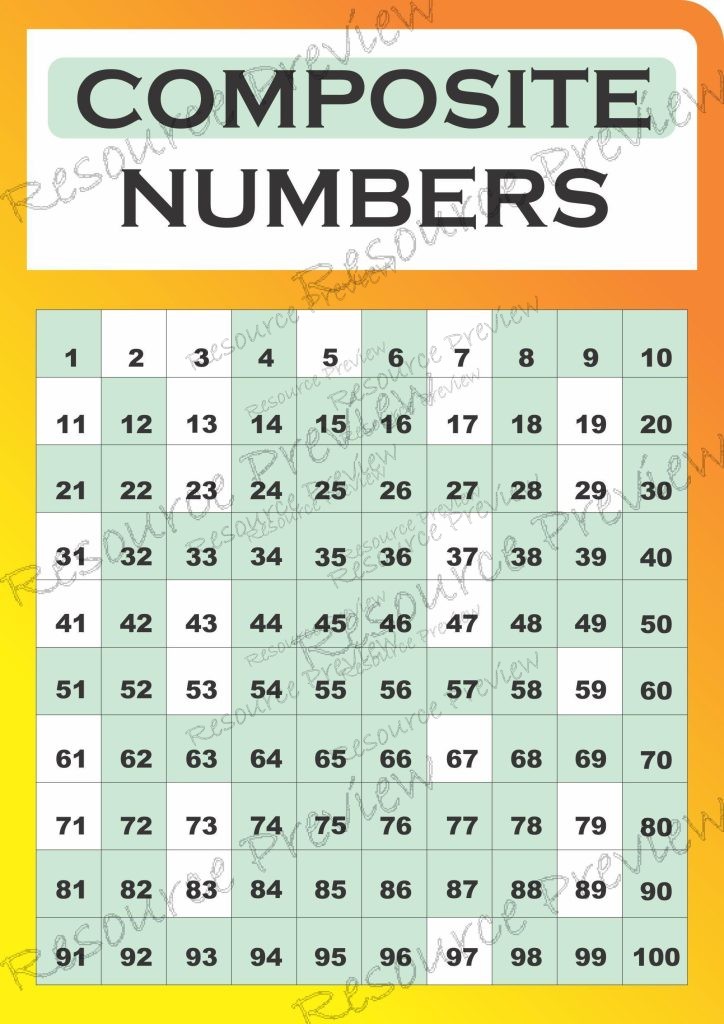 COMPOSITE NUMBERS

| 1 | 2 | 3 | 4 | 5 | 6 | 7 | 8 | 9 | 10 |
|---|---|---|---|---|---|---|---|---|---|
| 11 | 12 | 13 | 14 | 15 | 16 | 17 | 18 | 19 | 20 |
| 21 | 22 | 23 | 24 | 25 | 26 | 27 | 28 | 29 | 30 |
| 31 | 32 | 33 | 34 | 35 | 36 | 37 | 38 | 39 | 40 |
| 41 | 42 | 43 | 44 | 45 | 46 | 47 | 48 | 49 | 50 |
| 51 | 52 | 53 | 54 | 55 | 56 | 57 | 58 | 59 | 60 |
| 61 | 62 | 63 | 64 | 65 | 66 | 67 | 68 | 69 | 70 |
| 71 | 72 | 73 | 74 | 75 | 76 | 77 | 78 | 79 | 80 |
| 81 | 82 | 83 | 84 | 85 | 86 | 87 | 88 | 89 | 90 |
| 91 | 92 | 93 | 94 | 95 | 96 | 97 | 98 | 99 | 100 |

Resource Preview